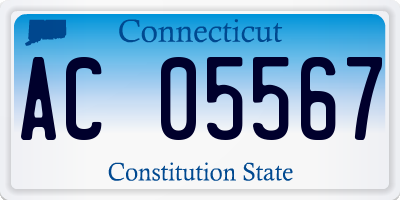 Connecticut

AC 05567

Constitution State